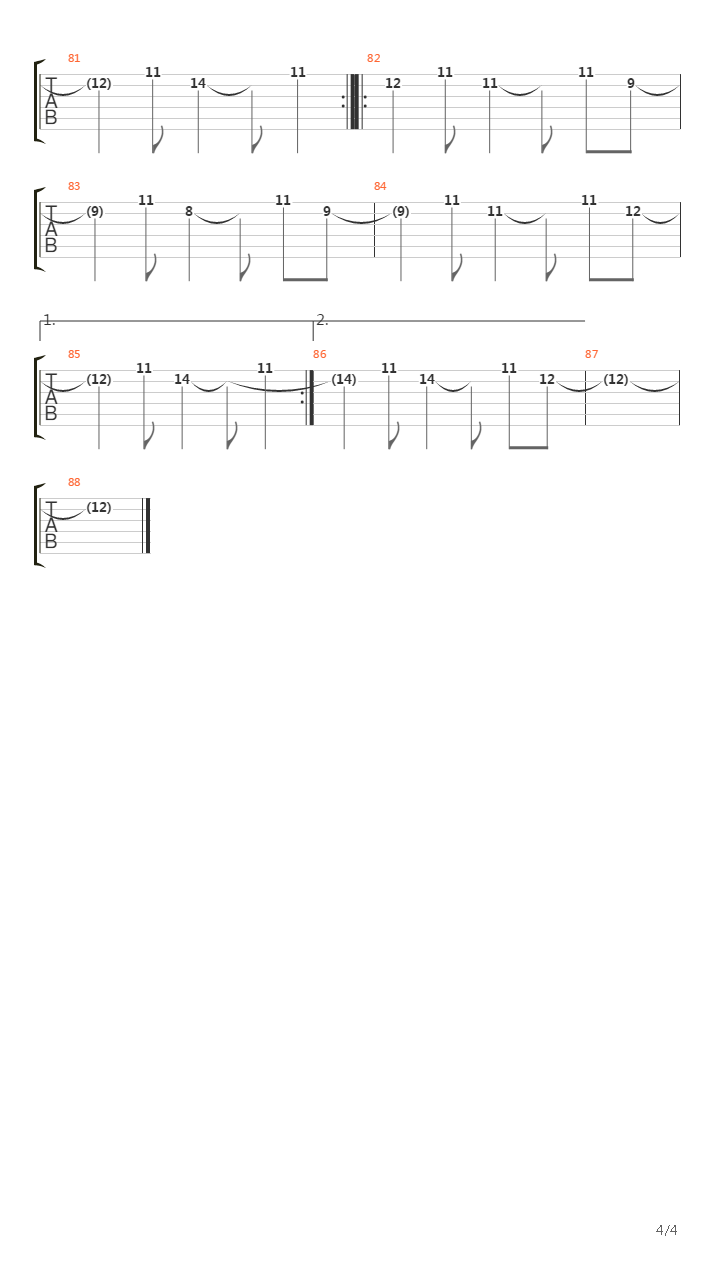 81
T
A
B
(12) 11 14 11

82
12 11 11 11 9

83
T
A
B
(9) 11 8 11 9

84
(9) 11 11 11 12

1.
2.

85
T
A
B
(12) 11 14 11

86
(14) 11 14 11 12

87
(12)

88
T
A
B
(12)

4/4